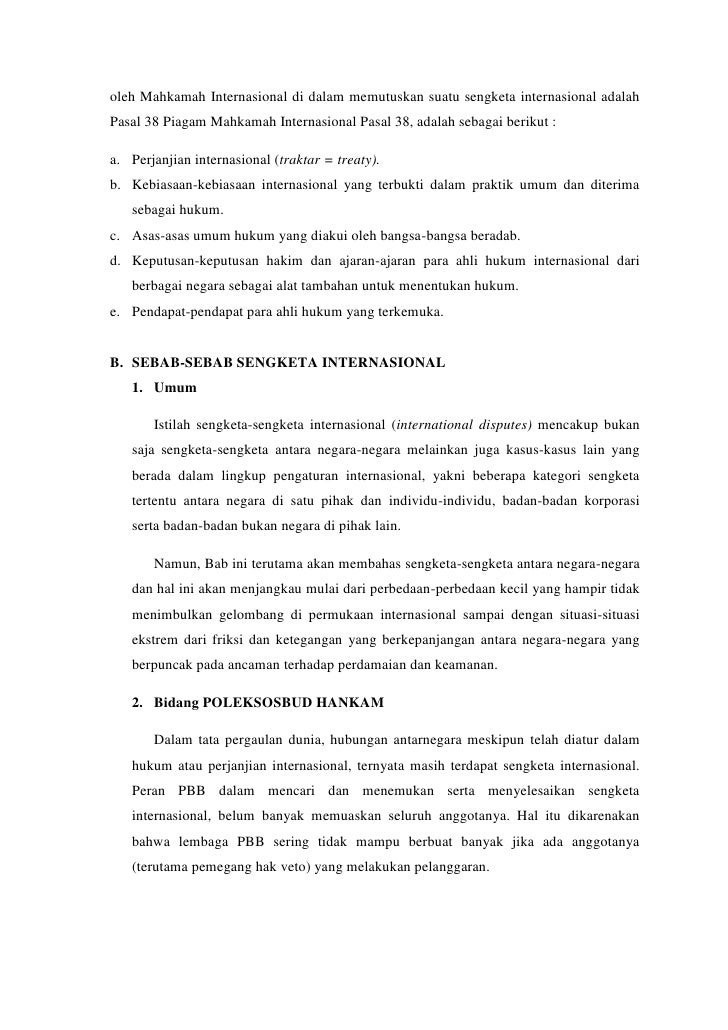 oleh Mahkamah Internasional di dalam memutuskan suatu sengketa internasional adalah Pasal 38 Piagam Mahkamah Internasional Pasal 38, adalah sebagai berikut :

a. Perjanjian internasional (traktar = treaty).
b. Kebiasaan-kebiasaan internasional yang terbukti dalam praktik umum dan diterima sebagai hukum.
c. Asas-asas umum hukum yang diakui oleh bangsa-bangsa beradab.
d. Keputusan-keputusan hakim dan ajaran-ajaran para ahli hukum internasional dari berbagai negara sebagai alat tambahan untuk menentukan hukum.
e. Pendapat-pendapat para ahli hukum yang terkemuka.

B. SEBAB-SEBAB SENGKETA INTERNASIONAL
1. Umum

Istilah sengketa-sengketa internasional (international disputes) mencakup bukan saja sengketa-sengketa antara negara-negara melainkan juga kasus-kasus lain yang berada dalam lingkup pengaturan internasional, yakni beberapa kategori sengketa tertentu antara negara di satu pihak dan individu-individu, badan-badan korporasi serta badan-badan bukan negara di pihak lain.

Namun, Bab ini terutama akan membahas sengketa-sengketa antara negara-negara dan hal ini akan menjangkau mulai dari perbedaan-perbedaan kecil yang hampir tidak menimbulkan gelombang di permukaan internasional sampai dengan situasi-situasi ekstrem dari friksi dan ketegangan yang berkepanjangan antara negara-negara yang berpuncak pada ancaman terhadap perdamaian dan keamanan.

2. Bidang POLEKSOSBUD HANKAM

Dalam tata pergaulan dunia, hubungan antarnegara meskipun telah diatur dalam hukum atau perjanjian internasional, ternyata masih terdapat sengketa internasional. Peran PBB dalam mencari dan menemukan serta menyelesaikan sengketa internasional, belum banyak memuaskan seluruh anggotanya. Hal itu dikarenakan bahwa lembaga PBB sering tidak mampu berbuat banyak jika ada anggotanya (terutama pemegang hak veto) yang melakukan pelanggaran.